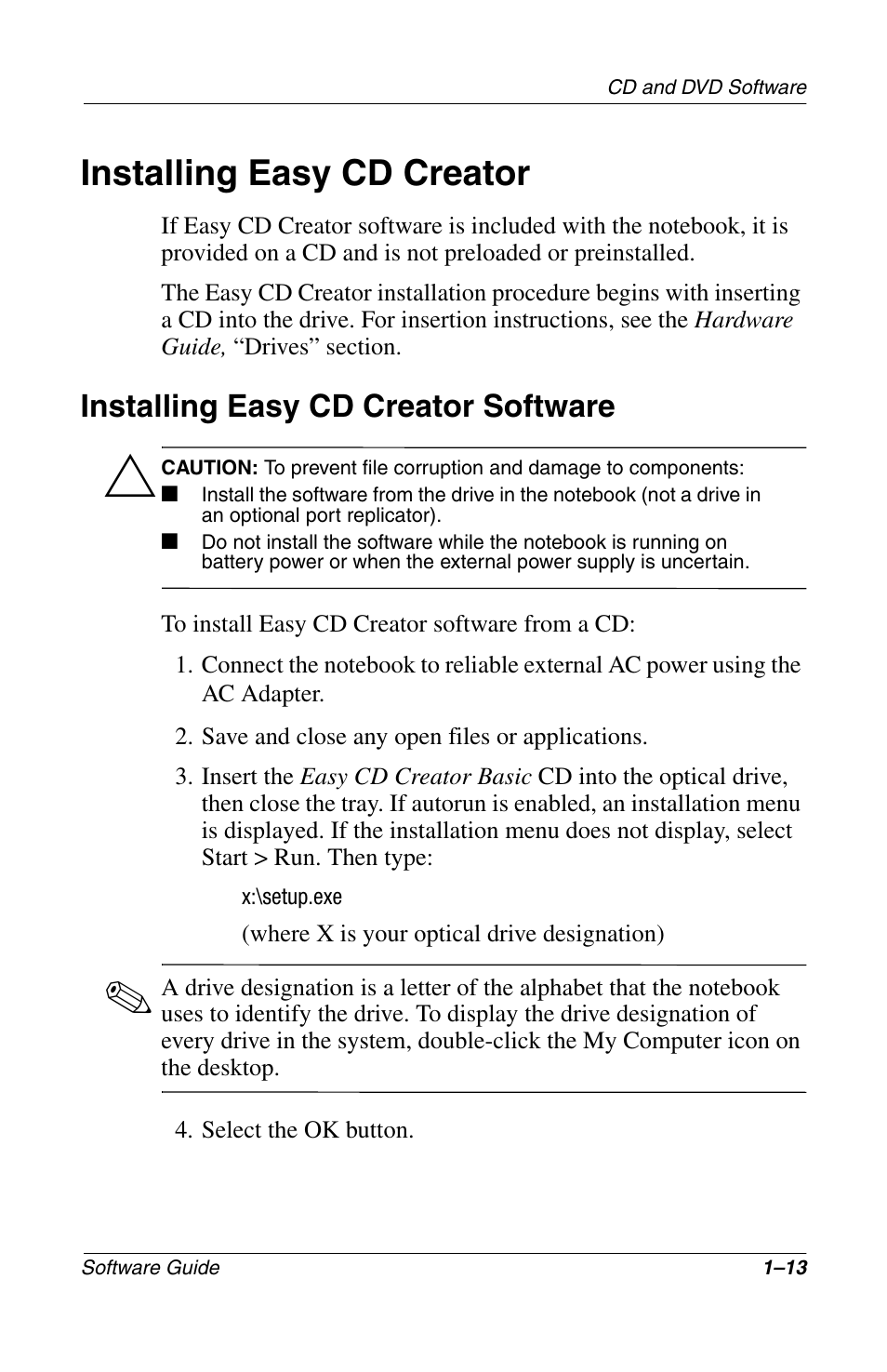 CD and DVD Software

Installing Easy CD Creator

If Easy CD Creator software is included with the notebook, it is provided on a CD and is not preloaded or preinstalled.

The Easy CD Creator installation procedure begins with inserting a CD into the drive. For insertion instructions, see the Hardware Guide, “Drives” section.

Installing Easy CD Creator Software

CAUTION: To prevent file corruption and damage to components:
■ Install the software from the drive in the notebook (not a drive in an optional port replicator).
■ Do not install the software while the notebook is running on battery power or when the external power supply is uncertain.

To install Easy CD Creator software from a CD:

1. Connect the notebook to reliable external AC power using the AC Adapter.

2. Save and close any open files or applications.

3. Insert the Easy CD Creator Basic CD into the optical drive, then close the tray. If autorun is enabled, an installation menu is displayed. If the installation menu does not display, select Start > Run. Then type:

x:\setup.exe

(where X is your optical drive designation)

A drive designation is a letter of the alphabet that the notebook uses to identify the drive. To display the drive designation of every drive in the system, double-click the My Computer icon on the desktop.

4. Select the OK button.

Software Guide 1–13